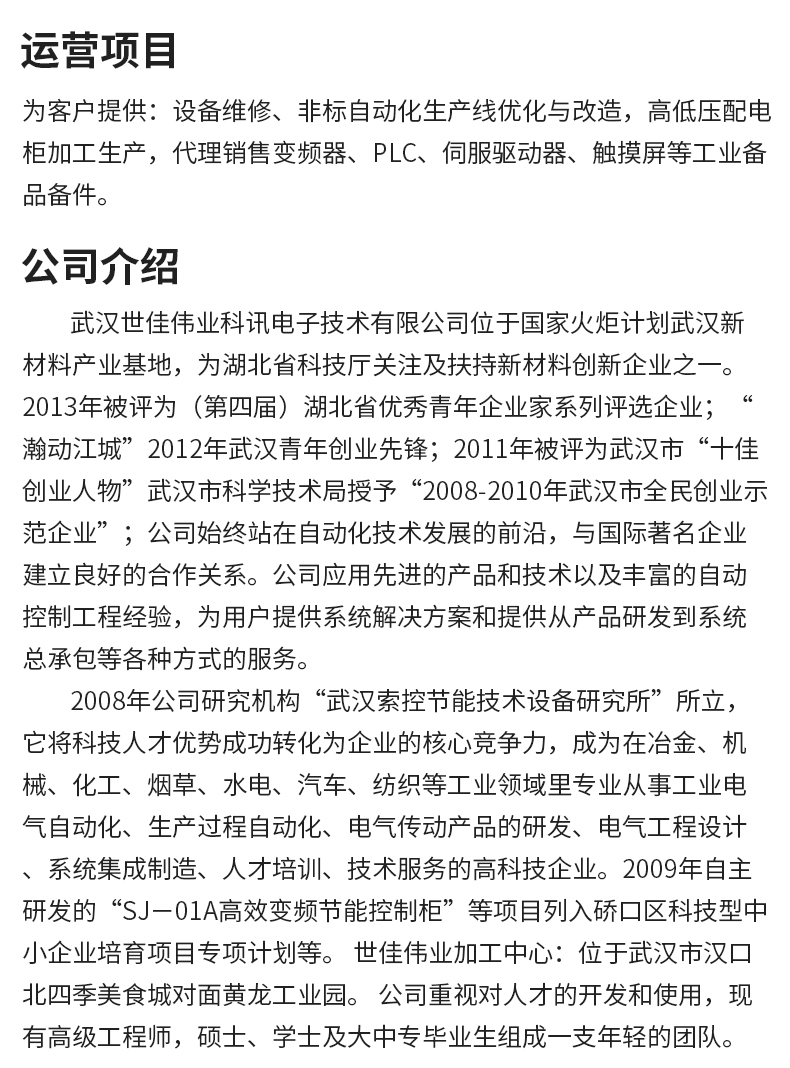 运营项目

为客户提供：设备维修、非标自动化生产线优化与改造，高低压配电柜加工生产，代理销售变频器、PLC、伺服驱动器、触摸屏等工业备品备件。

公司介绍

武汉世佳伟业科讯电子技术有限公司位于国家火炬计划武汉新材料产业基地，为湖北省科技厅关注及扶持新材料创新企业之一。2013年被评为（第四届）湖北省优秀青年企业家系列评选企业；“瀚动江城”2012年武汉青年创业先锋；2011年被评为武汉市“十佳创业人物”武汉市科学技术局授予“2008-2010年武汉市全民创业示范企业”；公司始终站在自动化技术发展的前沿，与国际著名企业建立良好的合作关系。公司应用先进的产品和技术以及丰富的自动控制工程经验，为用户提供系统解决方案和提供从产品研发到系统总承包等各种方式的服务。

2008年公司研究机构“武汉索控节能技术设备研究所”所立，它将科技人才优势成功转化为企业的核心竞争力，成为在冶金、机械、化工、烟草、水电、汽车、纺织等工业领域里专业从事工业电气自动化、生产过程自动化、电气传动产品的研发、电气工程设计、系统集成制造、人才培训、技术服务的高科技企业。2009年自主研发的“SJ－01A高效变频节能控制柜”等项目列入硚口区科技型中小企业培育项目专项计划等。 世佳伟业加工中心：位于武汉市汉口北四季美食城对面黄龙工业园。 公司重视对人才的开发和使用，现有高级工程师，硕士、学士及大中专毕业生组成一支年轻的团队。